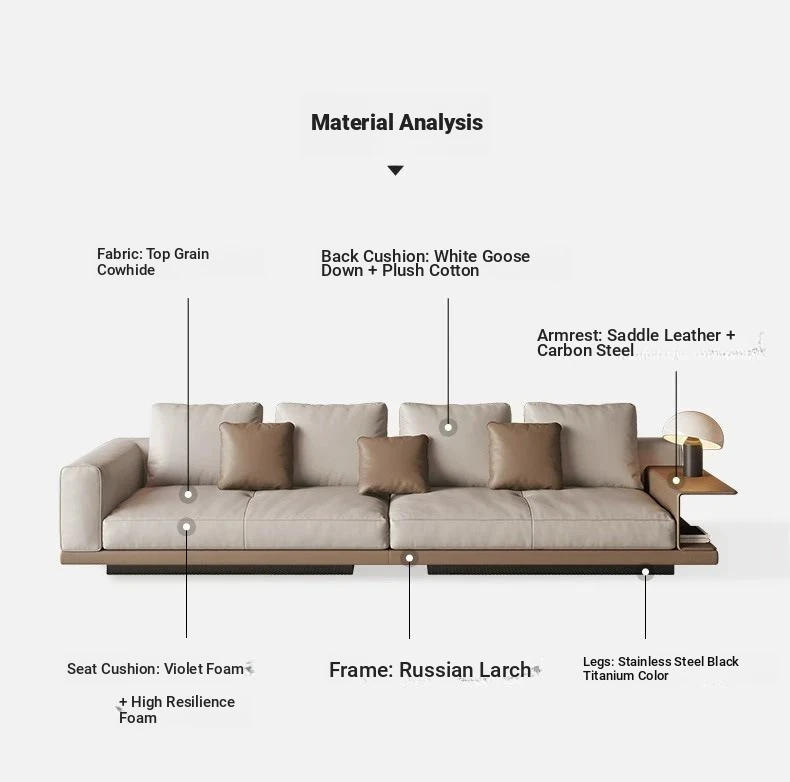 Material Analysis

Fabric: Top Grain Cowhide

Back Cushion: White Goose Down + Plush Cotton

Armrest: Saddle Leather + Carbon Steel

Seat Cushion: Violet Foam

+ High Resilience Foam

Frame: Russian Larch

Legs: Stainless Steel Black Titanium Color